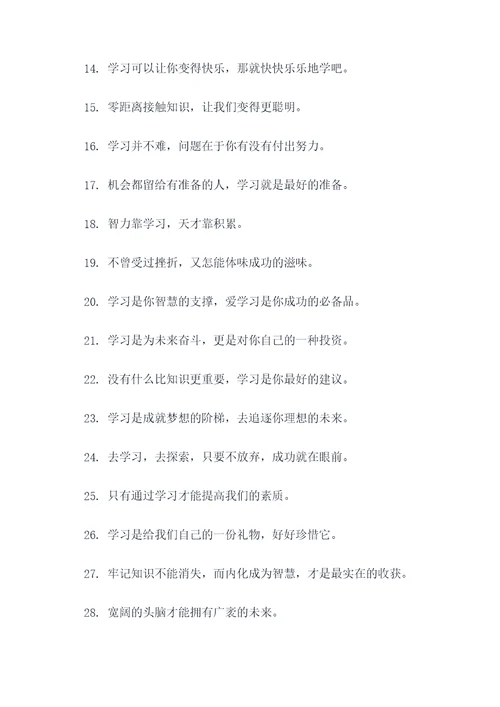 14. 学习可以让你变得快乐，那就快快乐乐地学吧。

15. 零距离接触知识，让我们变得更聪明。

16. 学习并不难，问题在于你有没有付出努力。

17. 机会都留给有准备的人，学习就是最好的准备。

18. 智力靠学习，天才靠积累。

19. 不曾受过挫折，又怎能体味成功的滋味。

20. 学习是你智慧的支撑，爱学习是你成功的必备品。

21. 学习是为未来奋斗，更是对你自己的一种投资。

22. 没有什么比知识更重要，学习是你最好的建议。

23. 学习是成就梦想的阶梯，去追逐你理想的未来。

24. 去学习，去探索，只要不放弃，成功就在眼前。

25. 只有通过学习才能提高我们的素质。

26. 学习是给我们自己的一份礼物，好好珍惜它。

27. 牢记知识不能消失，而内化成为智慧，才是最实在的收获。

28. 宽阔的头脑才能拥有广袤的未来。